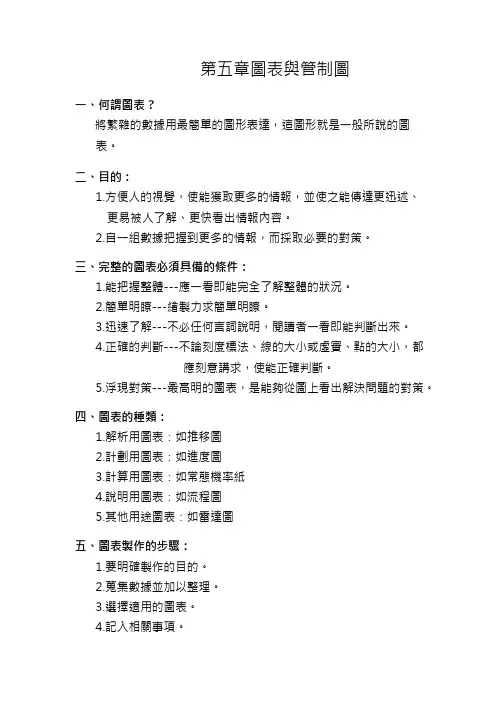 第五章圖表與管制圖

一、何謂圖表？

將繁雜的數據用最簡單的圖形表達，這圖形就是一般所說的圖表。

二、目的：

1.方便人的視覺，使能獲取更多的情報，並使之能傳達更迅速、更易被人了解、更快看出情報內容。

2.自一組數據把握到更多的情報，而採取必要的對策。

三、完整的圖表必須具備的條件：

1.能把握整體---應一看即能完全了解整體的狀況。

2.簡單明瞭---繪製力求簡單明瞭。

3.迅速了解---不必任何言詞說明，閱讀者一看即能判斷出來。

4.正確的判斷---不論刻度標法、線的大小或虛實、點的大小，都應刻意講求，使能正確判斷。

5.浮現對策---最高明的圖表，是能夠從圖上看出解決問題的對策。

四、圖表的種類：

1.解析用圖表：如推移圖

2.計劃用圖表：如進度圖

3.計算用圖表：如常態機率紙

4.說明用圖表：如流程圖

5.其他用途圖表：如雷達圖

五、圖表製作的步驟：

1.要明確製作的目的。

2.蒐集數據並加以整理。

3.選擇適用的圖表。

4.記入相關事項。